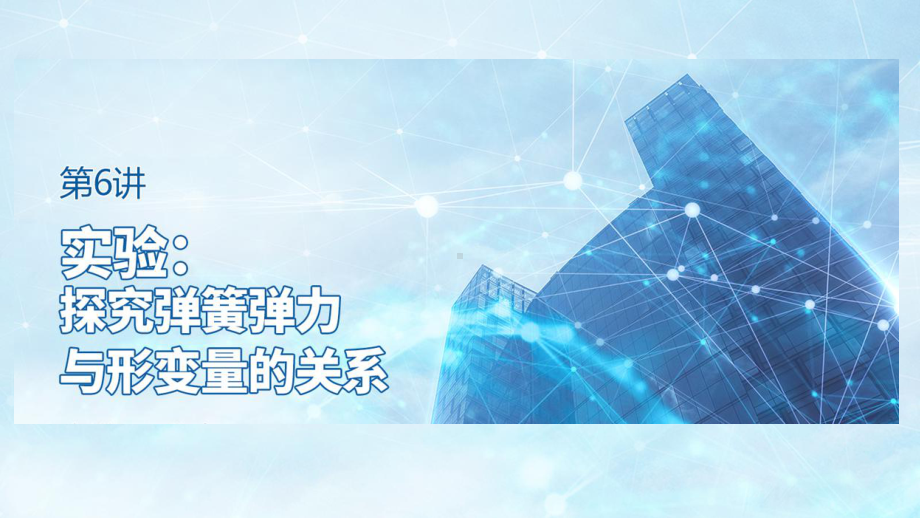 第6讲

实验：
探究弹簧弹力
与形变量的关系